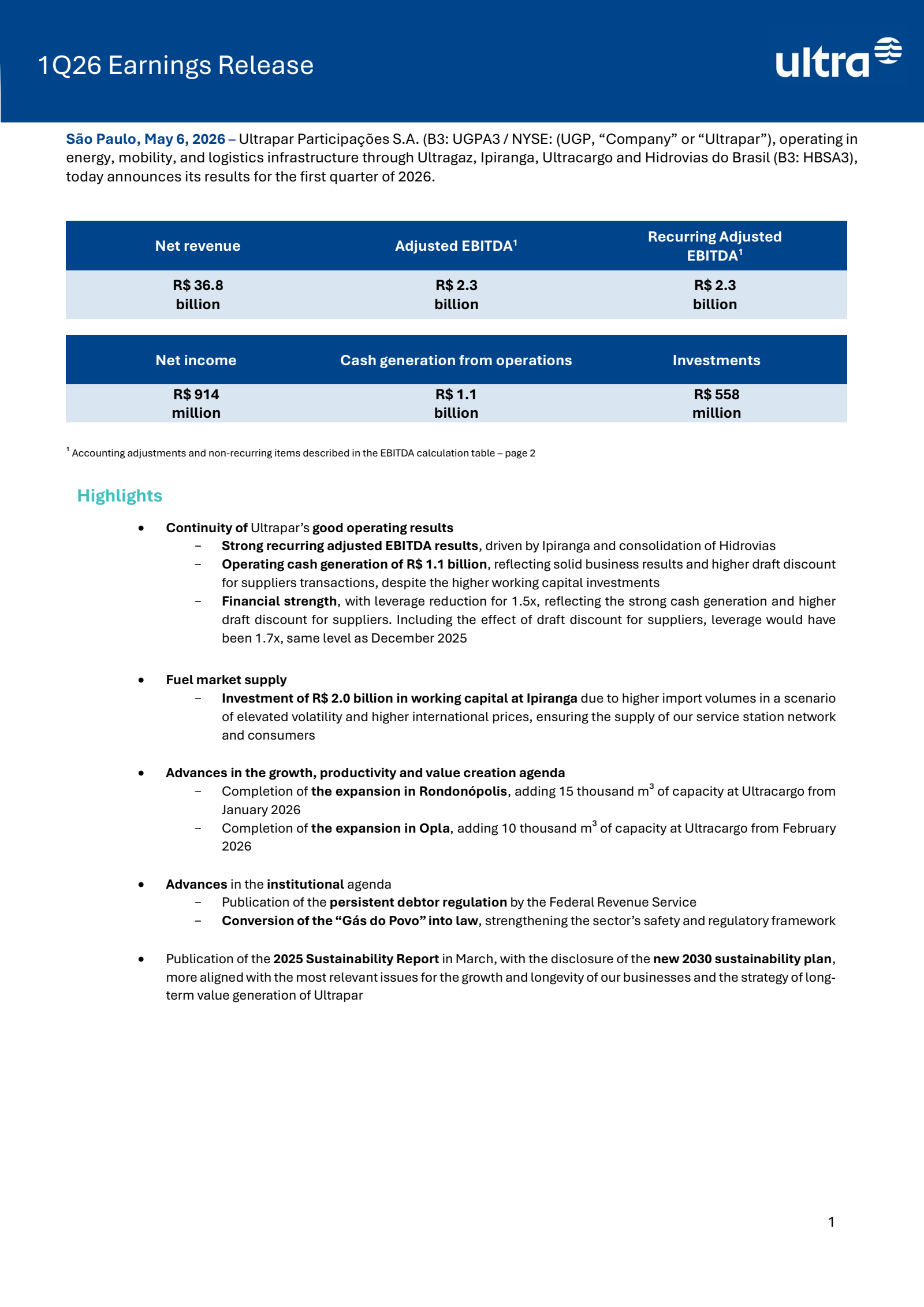 1Q26 Earnings Release

ultra

São Paulo, May 6, 2026 – Ultrapar Participações S.A. (B3: UGPA3 / NYSE: (UGP, “Company” or “Ultrapar”), operating in energy, mobility, and logistics infrastructure through Ultragaz, Ipiranga, Ultracargo and Hidrovias do Brasil (B3: HBSA3), today announces its results for the first quarter of 2026.

| Net revenue | Adjusted EBITDA$^1$ | Recurring Adjusted EBITDA$^1$ |
|---|---|---|
| R$ 36.8 billion | R$ 2.3 billion | R$ 2.3 billion |

| Net income | Cash generation from operations | Investments |
|---|---|---|
| R$ 914 million | R$ 1.1 billion | R$ 558 million |

$^1$ Accounting adjustments and non-recurring items described in the EBITDA calculation table – page 2

Highlights

• Continuity of Ultrapar’s good operating results
– Strong recurring adjusted EBITDA results, driven by Ipiranga and consolidation of Hidrovias
– Operating cash generation of R$ 1.1 billion, reflecting solid business results and higher draft discount for suppliers transactions, despite the higher working capital investments
– Financial strength, with leverage reduction for 1.5x, reflecting the strong cash generation and higher draft discount for suppliers. Including the effect of draft discount for suppliers, leverage would have been 1.7x, same level as December 2025

• Fuel market supply
– Investment of R$ 2.0 billion in working capital at Ipiranga due to higher import volumes in a scenario of elevated volatility and higher international prices, ensuring the supply of our service station network and consumers

• Advances in the growth, productivity and value creation agenda
– Completion of the expansion in Rondonópolis, adding 15 thousand m$^3$ of capacity at Ultracargo from January 2026
– Completion of the expansion in Opla, adding 10 thousand m$^3$ of capacity at Ultracargo from February 2026

• Advances in the institutional agenda
– Publication of the persistent debtor regulation by the Federal Revenue Service
– Conversion of the “Gás do Povo” into law, strengthening the sector’s safety and regulatory framework

• Publication of the 2025 Sustainability Report in March, with the disclosure of the new 2030 sustainability plan, more aligned with the most relevant issues for the growth and longevity of our businesses and the strategy of long-term value generation of Ultrapar

1